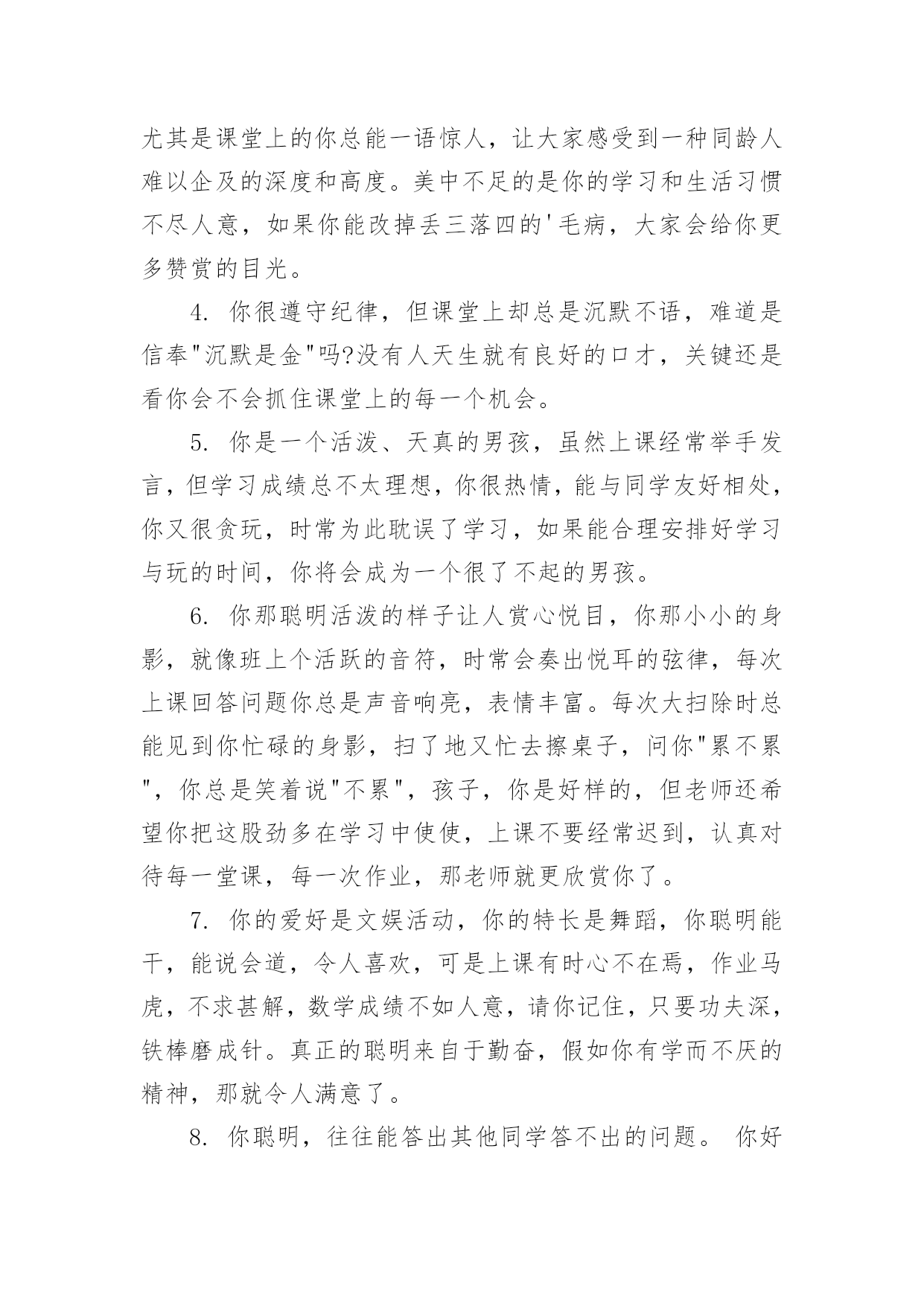 尤其是课堂上的你总能一语惊人，让大家感受到一种同龄人难以企及的深度和高度。美中不足的是你的学习和生活习惯不尽人意，如果你能改掉丢三落四的'毛病，大家会给你更多赞赏的目光。

4. 你很遵守纪律，但课堂上却总是沉默不语，难道是信奉"沉默是金"吗?没有人天生就有良好的口才，关键还是看你会不会抓住课堂上的每一个机会。

5. 你是一个活泼、天真的男孩，虽然上课经常举手发言，但学习成绩总不太理想，你很热情，能与同学友好相处，你又很贪玩，时常为此耽误了学习，如果能合理安排好学习与玩的时间，你将会成为一个很了不起的男孩。

6. 你那聪明活泼的样子让人赏心悦目，你那小小的身影，就像班上个活跃的音符，时常会奏出悦耳的弦律，每次上课回答问题你总是声音响亮，表情丰富。每次大扫除时总能见到你忙碌的身影，扫了地又忙去擦桌子，问你"累不累"，你总是笑着说"不累"，孩子，你是好样的，但老师还希望你把这股劲多在学习中使使，上课不要经常迟到，认真对待每一堂课，每一次作业，那老师就更欣赏你了。

7. 你的爱好是文娱活动，你的特长是舞蹈，你聪明能干，能说会道，令人喜欢，可是上课有时心不在焉，作业马虎，不求甚解，数学成绩不如人意，请你记住，只要功夫深，铁棒磨成针。真正的聪明来自于勤奋，假如你有学而不厌的精神，那就令人满意了。

8. 你聪明，往往能答出其他同学答不出的问题。 你好